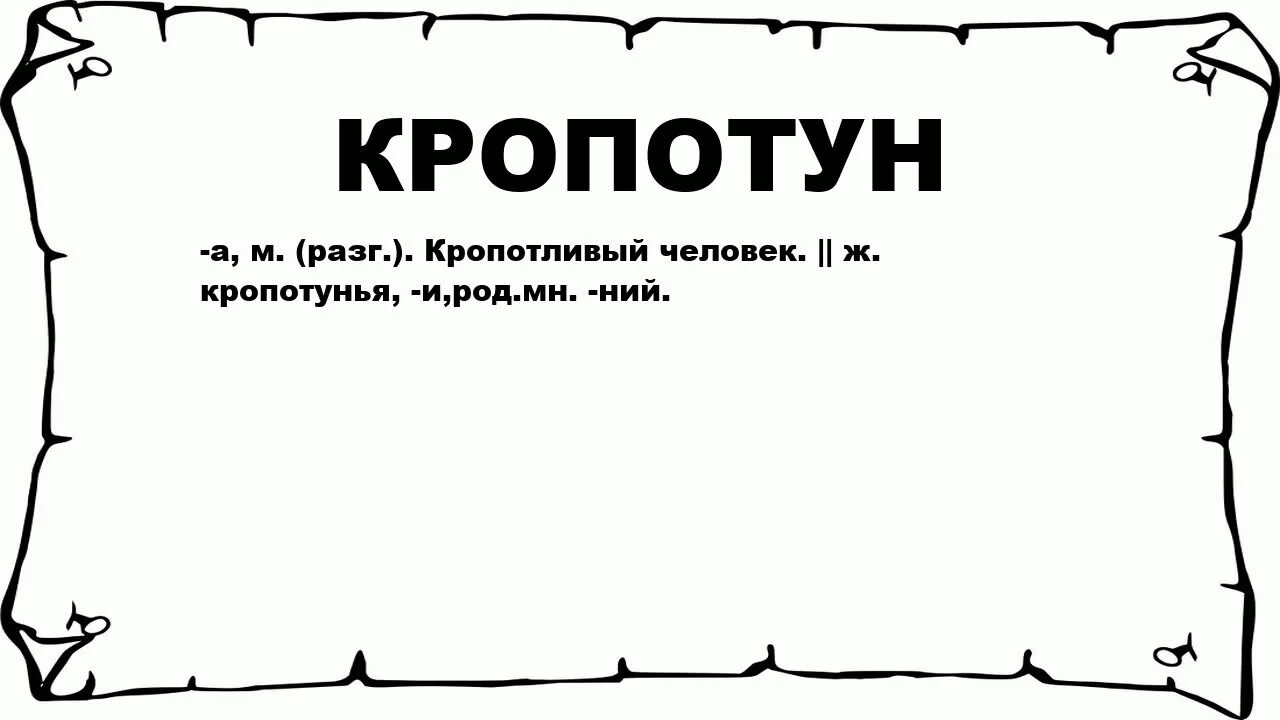 КРОПОТУН

-а, м. (разг.). Кропотливый человек. || ж. кропотунья, -и,род.мн. -ний.